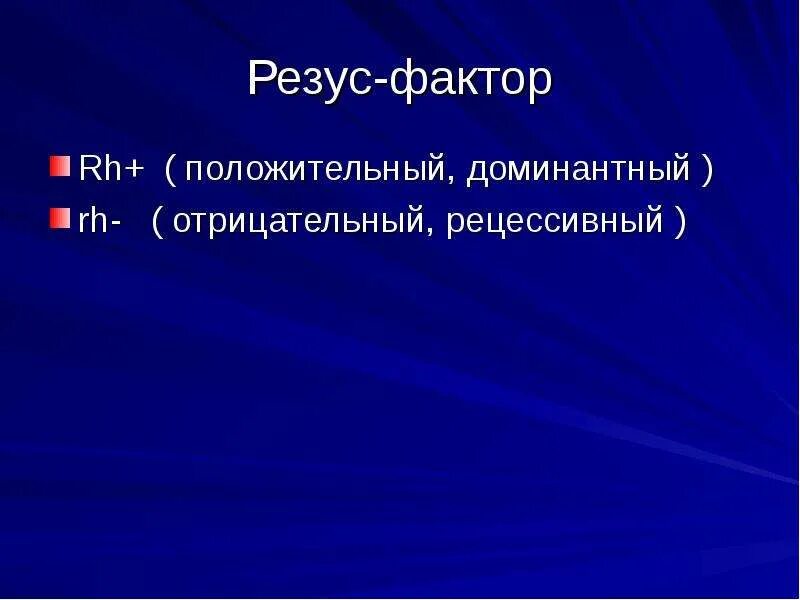 Резус-фактор

Rh+ ( положительный, доминантный )

rh- ( отрицательный, рецессивный )